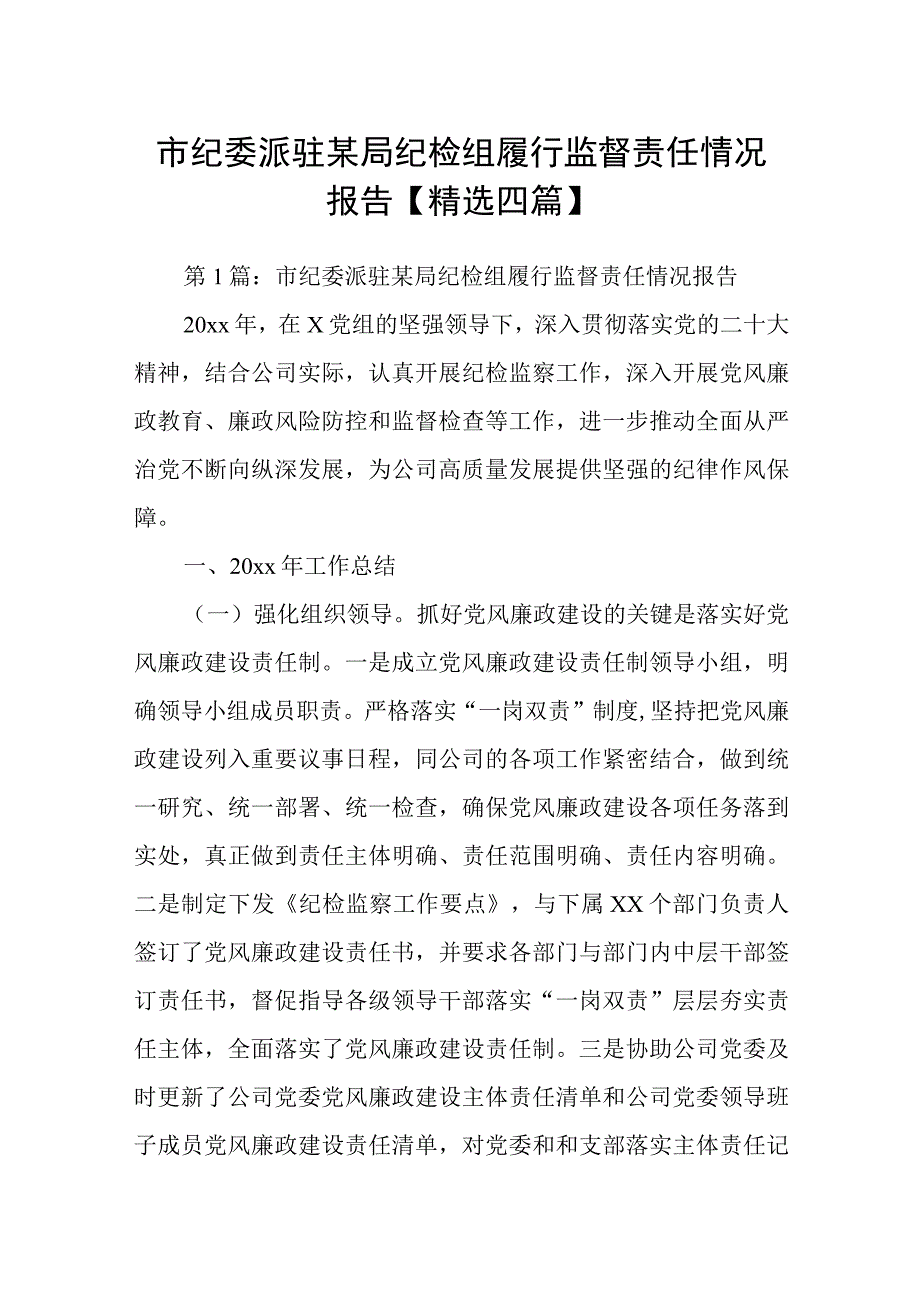 市纪委派驻某局纪检组履行监督责任情况报告【精选四篇】

第1篇：市纪委派驻某局纪检组履行监督责任情况报告

20xx年，在X党组的坚强领导下，深入贯彻落实党的二十大精神，结合公司实际，认真开展纪检监察工作，深入开展党风廉政教育、廉政风险防控和监督检查等工作，进一步推动全面从严治党不断向纵深发展，为公司高质量发展提供坚强的纪律作风保障。

一、20xx年工作总结

（一）强化组织领导。抓好党风廉政建设的关键是落实好党风廉政建设责任制。一是成立党风廉政建设责任制领导小组，明确领导小组成员职责。严格落实“一岗双责”制度,坚持把党风廉政建设列入重要议事日程，同公司的各项工作紧密结合，做到统一研究、统一部署、统一检查，确保党风廉政建设各项任务落到实处，真正做到责任主体明确、责任范围明确、责任内容明确。二是制定下发《纪检监察工作要点》，与下属XX个部门负责人签订了党风廉政建设责任书，并要求各部门与部门内中层干部签订责任书，督促指导各级领导干部落实“一岗双责”层层夯实责任主体，全面落实了党风廉政建设责任制。三是协助公司党委及时更新了公司党委党风廉政建设主体责任清单和公司党委领导班子成员党风廉政建设责任清单，对党委和和支部落实主体责任记